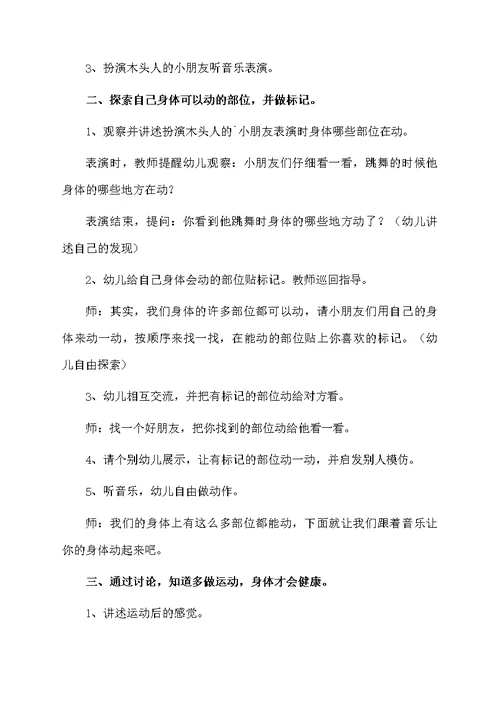 3、扮演木头人的小朋友听音乐表演。

二、探索自己身体可以动的部位，并做标记。

1、观察并讲述扮演木头人的`小朋友表演时身体哪些部位在动。

表演时，教师提醒幼儿观察：小朋友们仔细看一看，跳舞的时候他身体的哪些地方在动？

表演结束，提问：你看到他跳舞时身体的哪些地方动了？（幼儿讲述自己的发现）

2、幼儿给自己身体会动的部位贴标记。教师巡回指导。

师：其实，我们身体的许多部位都可以动，请小朋友们用自己的身体来动一动，按顺序来找一找，在能动的部位贴上你喜欢的标记。（幼儿自由探索）

3、幼儿相互交流，并把有标记的部位动给对方看。

师：找一个好朋友，把你找到的部位动给他看一看。

4、请个别幼儿展示，让有标记的部位动一动，并启发别人模仿。

5、听音乐，幼儿自由做动作。

师：我们的身体上有这么多部位都能动，下面就让我们跟着音乐让你的身体动起来吧。

三、通过讨论，知道多做运动，身体才会健康。

1、讲述运动后的感觉。